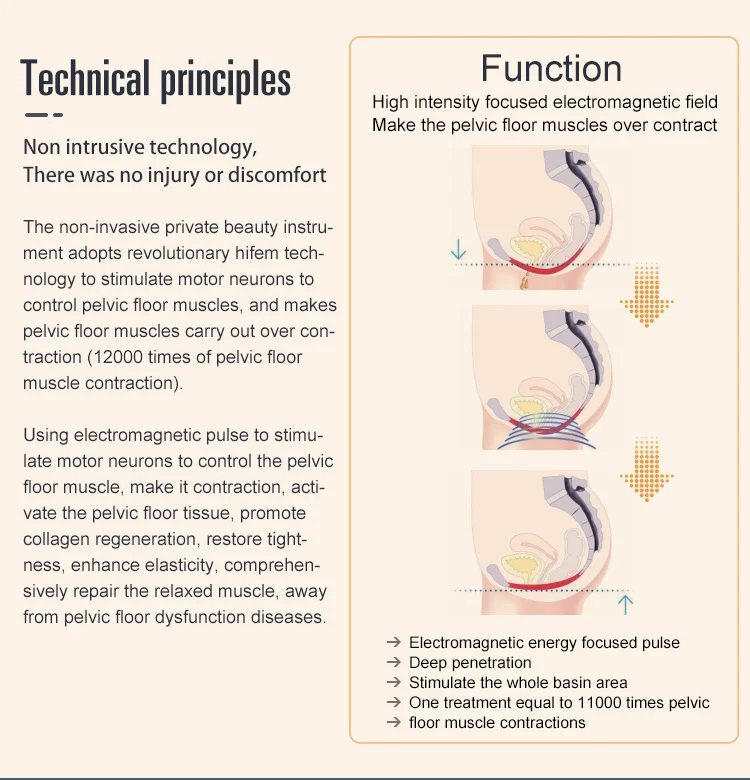 Technical principles

Non intrusive technology,
There was no injury or discomfort

The non-invasive private beauty instrument adopts revolutionary hifem technology to stimulate motor neurons to control pelvic floor muscles, and makes pelvic floor muscles carry out over contraction (12000 times of pelvic floor muscle contraction).

Using electromagnetic pulse to stimulate motor neurons to control the pelvic floor muscle, make it contraction, activate the pelvic floor tissue, promote collagen regeneration, restore tightness, enhance elasticity, comprehensively repair the relaxed muscle, away from pelvic floor dysfunction diseases.

Function

High intensity focused electromagnetic field
Make the pelvic floor muscles over contract

→ Electromagnetic energy focused pulse
→ Deep penetration
→ Stimulate the whole basin area
→ One treatment equal to 11000 times pelvic
→ floor muscle contractions